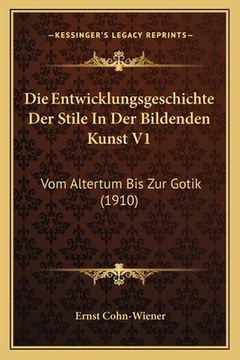 —KESSINGER'S LEGACY REPRINTS—

Die Entwicklungsgeschichte Der Stile In Der Bildenden Kunst V1

Vom Altertum Bis Zur Gotik (1910)

Ernst Cohn-Wiener